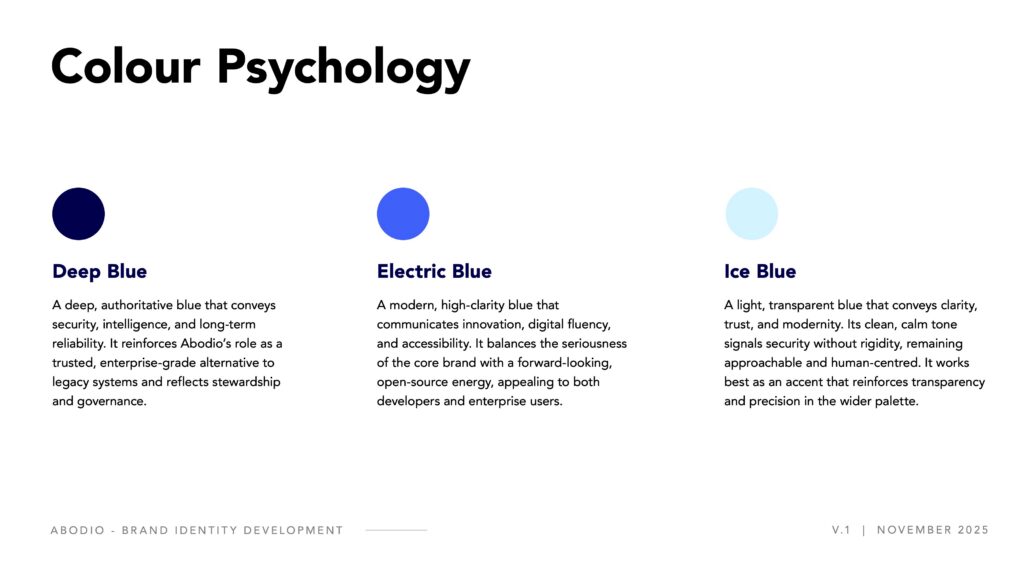 Colour Psychology

Deep Blue

A deep, authoritative blue that conveys security, intelligence, and long-term reliability. It reinforces Abodio's role as a trusted, enterprise-grade alternative to legacy systems and reflects stewardship and governance.

Electric Blue

A modern, high-clarity blue that communicates innovation, digital fluency, and accessibility. It balances the seriousness of the core brand with a forward-looking, open-source energy, appealing to both developers and enterprise users.

Ice Blue

A light, transparent blue that conveys clarity, trust, and modernity. Its clean, calm tone signals security without rigidity, remaining approachable and human-centred. It works best as an accent that reinforces transparency and precision in the wider palette.

ABODIO - BRAND IDENTITY DEVELOPMENT

V.1 | NOVEMBER 2025